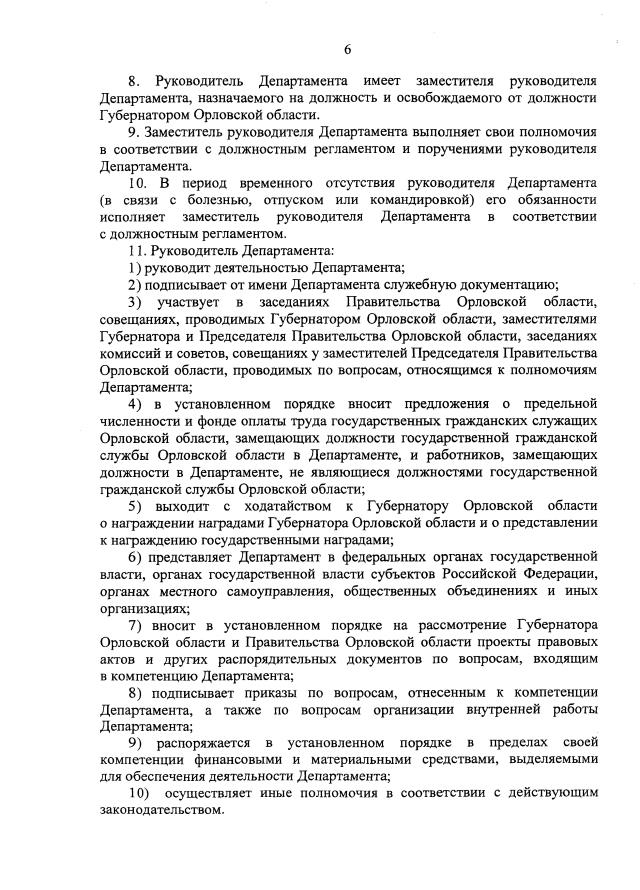 6

8. Руководитель Департамента имеет заместителя руководителя Департамента, назначаемого на должность и освобождаемого от должности Губернатором Орловской области.

9. Заместитель руководителя Департамента выполняет свои полномочия в соответствии с должностным регламентом и поручениями руководителя Департамента.

10. В период временного отсутствия руководителя Департамента (в связи с болезнью, отпуском или командировкой) его обязанности исполняет заместитель руководителя Департамента в соответствии с должностным регламентом.

11. Руководитель Департамента:

1) руководит деятельностью Департамента;

2) подписывает от имени Департамента служебную документацию;

3) участвует в заседаниях Правительства Орловской области, совещаниях, проводимых Губернатором Орловской области, заместителями Губернатора и Председателя Правительства Орловской области, заседаниях комиссий и советов, совещаниях у заместителей Председателя Правительства Орловской области, проводимых по вопросам, относящимся к полномочиям Департамента;

4) в установленном порядке вносит предложения о предельной численности и фонде оплаты труда государственных гражданских служащих Орловской области, замещающих должности государственной гражданской службы Орловской области в Департаменте, и работников, замещающих должности в Департаменте, не являющиеся должностями государственной гражданской службы Орловской области;

5) выходит с ходатайством к Губернатору Орловской области о награждении наградами Губернатора Орловской области и о представлении к награждению государственными наградами;

6) представляет Департамент в федеральных органах государственной власти, органах государственной власти субъектов Российской Федерации, органах местного самоуправления, общественных объединениях и иных организациях;

7) вносит в установленном порядке на рассмотрение Губернатора Орловской области и Правительства Орловской области проекты правовых актов и других распорядительных документов по вопросам, входящим в компетенцию Департамента;

8) подписывает приказы по вопросам, отнесенным к компетенции Департамента, а также по вопросам организации внутренней работы Департамента;

9) распоряжается в установленном порядке в пределах своей компетенции финансовыми и материальными средствами, выделяемыми для обеспечения деятельности Департамента;

10) осуществляет иные полномочия в соответствии с действующим законодательством.